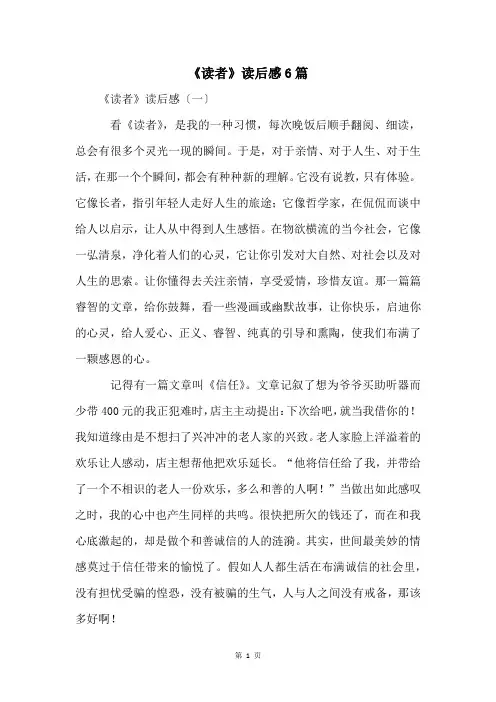 《读者》读后感6篇

《读者》读后感〔一〕

看《读者》，是我的一种习惯，每次晚饭后顺手翻阅、细读，总会有很多个灵光一现的瞬间。于是，对于亲情、对于人生、对于生活，在那一个个瞬间，都会有种种新的理解。它没有说教，只有体验。它像长者，指引年轻人走好人生的旅途；它像哲学家，在侃侃而谈中给人以启示，让人从中得到人生感悟。在物欲横流的当今社会，它像一弘清泉，净化着人们的心灵，它让你引发对大自然、对社会以及对人生的思索。让你懂得去关注亲情，享受爱情，珍惜友谊。那一篇篇睿智的文章，给你鼓舞，看一些漫画或幽默故事，让你快乐，启迪你的心灵，给人爱心、正义、睿智、纯真的引导和熏陶，使我们布满了一颗感恩的心。

记得有一篇文章叫《信任》。文章记叙了想为爷爷买助听器而少带400元的我正犯难时，店主主动提出：下次给吧，就当我借你的！我知道缘由是不想扫了兴冲冲的老人家的兴致。老人家脸上洋溢着的欢乐让人感动，店主想帮他把欢乐延长。“他将信任给了我，并带给了一个不相识的老人一份欢乐，多么和善的人啊！”当做出如此感叹之时，我的心中也产生同样的共鸣。很快把所欠的钱还了，而在和我心底激起的，却是做个和善诚信的人的涟漪。其实，世间最美妙的情感莫过于信任带来的愉悦了。假如人人都生活在布满诚信的社会里，没有担忧受骗的惶恐，没有被骗的生气，人与人之间没有戒备，那该多好啊！

第 1 页